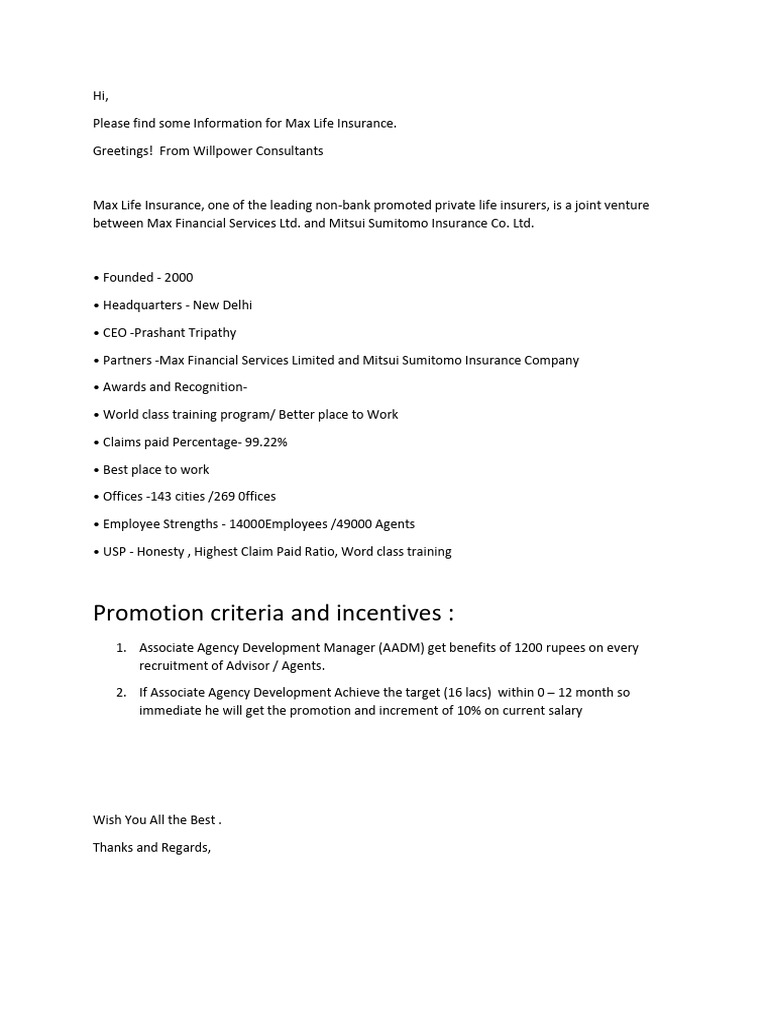 Hi,

Please find some Information for Max Life Insurance.

Greetings! From Willpower Consultants

Max Life Insurance, one of the leading non-bank promoted private life insurers, is a joint venture between Max Financial Services Ltd. and Mitsui Sumitomo Insurance Co. Ltd.

• Founded - 2000

• Headquarters - New Delhi

• CEO -Prashant Tripathy

• Partners -Max Financial Services Limited and Mitsui Sumitomo Insurance Company

• Awards and Recognition-

• World class training program/ Better place to Work

• Claims paid Percentage- 99.22%

• Best place to work

• Offices -143 cities /269 0ffices

• Employee Strengths - 14000Employees /49000 Agents

• USP - Honesty , Highest Claim Paid Ratio, Word class training

Promotion criteria and incentives :

1. Associate Agency Development Manager (AADM) get benefits of 1200 rupees on every recruitment of Advisor / Agents.

2. If Associate Agency Development Achieve the target (16 lacs) within 0 – 12 month so immediate he will get the promotion and increment of 10% on current salary

Wish You All the Best .

Thanks and Regards,